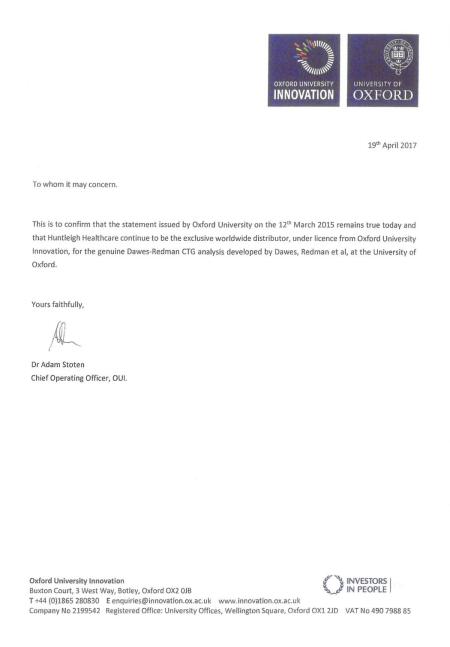 OXFORD UNIVERSITY
INNOVATION

UNIVERSITY OF
OXFORD

19$^{th}$ April 2017

To whom it may concern.

This is to confirm that the statement issued by Oxford University on the 12$^{th}$ March 2015 remains true today and that Huntleigh Healthcare continue to be the exclusive worldwide distributor, under licence from Oxford University Innovation, for the genuine Dawes-Redman CTG analysis developed by Dawes, Redman et al, at the University of Oxford.

Yours faithfully,

Dr Adam Stoten
Chief Operating Officer, OUI.

Oxford University Innovation
Buxton Court, 3 West Way, Botley, Oxford OX2 0JB
T +44 (0)1865 280830 E enquiries@innovation.ox.ac.uk www.innovation.ox.ac.uk
Company No 2199542 Registered Office: University Offices, Wellington Square, Oxford OX1 2JD VAT No 490 7988 85

INVESTORS IN PEOPLE